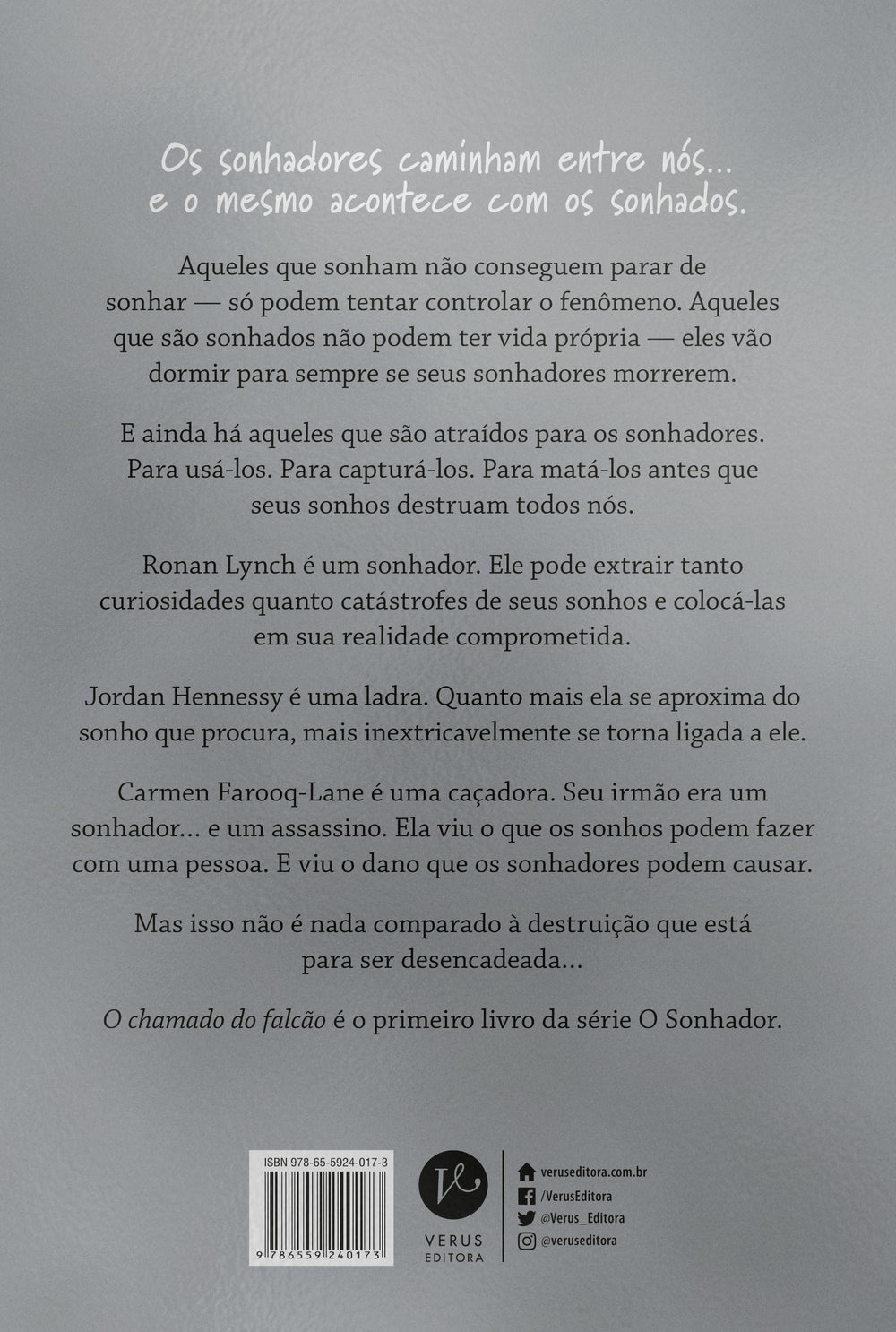 Os sonhadores caminham entre nós...
e o mesmo acontece com os sonhados.

Aqueles que sonham não conseguem parar de sonhar — só podem tentar controlar o fenômeno. Aqueles que são sonhados não podem ter vida própria — eles vão dormir para sempre se seus sonhadores morrerem.

E ainda há aqueles que são atraídos para os sonhadores. Para usá-los. Para capturá-los. Para matá-los antes que seus sonhos destruam todos nós.

Ronan Lynch é um sonhador. Ele pode extrair tanto curiosidades quanto catástrofes de seus sonhos e colocá-las em sua realidade comprometida.

Jordan Hennessy é uma ladra. Quanto mais ela se aproxima do sonho que procura, mais inextricavelmente se torna ligada a ele.

Carmen Farooq-Lane é uma caçadora. Seu irmão era um sonhador... e um assassino. Ela viu o que os sonhos podem fazer com uma pessoa. E viu o dano que os sonhadores podem causar.

Mas isso não é nada comparado à destruição que está para ser desencadeada...

O chamado do falcão é o primeiro livro da série O Sonhador.

ISBN 978-65-5924-017-3
9 786559 240173

VERUS
EDITORA

veruseditora.com.br
/VerusEditora
@Verus_Editora
@veruseditora